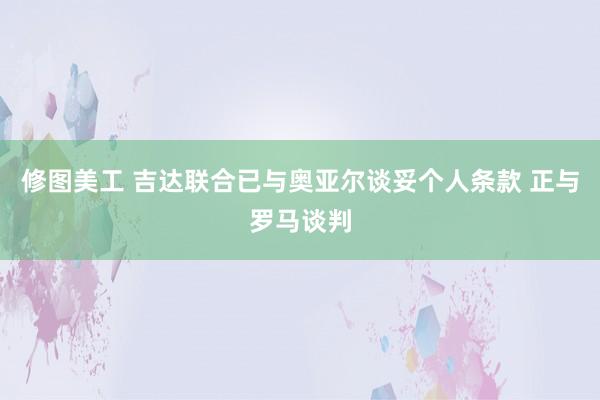 修图美工 吉达联合已与奥亚尔谈妥个人条款 正与罗马谈判